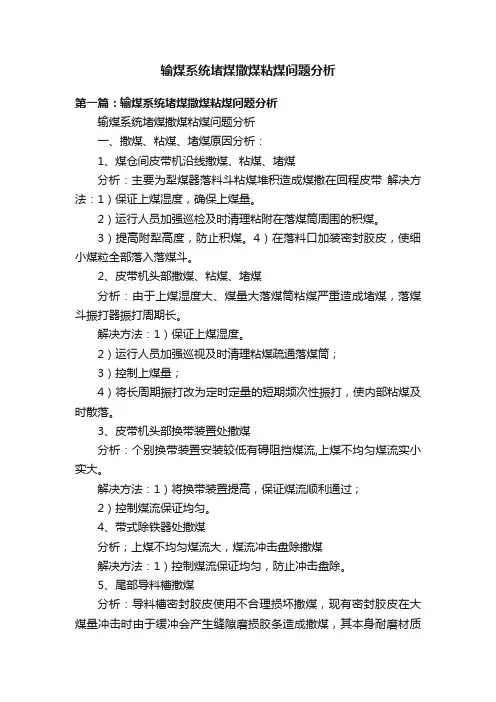 输煤系统堵煤撒煤粘煤问题分析

第一篇：输煤系统堵煤撒煤粘煤问题分析

输煤系统堵煤撒煤粘煤问题分析

一、撒煤、粘煤、堵煤原因分析：

1、煤仓间皮带机沿线撒煤、粘煤、堵煤

分析：主要为犁煤器落料斗粘煤堆积造成煤撒在回程皮带 解决方法：1）保证上煤湿度，确保上煤量。

2）运行人员加强巡检及时清理粘附在落煤筒周围的积煤。

3）提高附犁高度，防止积煤。4）在落料口加装密封胶皮，使细小煤粒全部落入落煤斗。

2、皮带机头部撒煤、粘煤、堵煤

分析：由于上煤湿度大、煤量大落煤筒粘煤严重造成堵煤，落煤斗振打器振打周期长。

解决方法：1）保证上煤湿度。

2）运行人员加强巡视及时清理粘煤疏通落煤筒；

3）控制上煤量；

4）将长周期振打改为定时定量的短期频次性振打，使内部粘煤及时散落。

3、皮带机头部换带装置处撒煤

分析：个别换带装置安装较低有碍阻挡煤流,上煤不均匀煤流实小实大。

解决方法：1）将换带装置提高，保证煤流顺利通过；

2）控制煤流保证均匀。

4、带式除铁器处撒煤

分析；上煤不均匀煤流大，煤流冲击盘除撒煤

解决方法：1）控制煤流保证均匀，防止冲击盘除。

5、尾部导料槽撒煤

分析：导料槽密封胶皮使用不合理损坏撒煤，现有密封胶皮在大煤量冲击时由于缓冲会产生缝隙磨损胶条造成撒煤，其本身耐磨材质